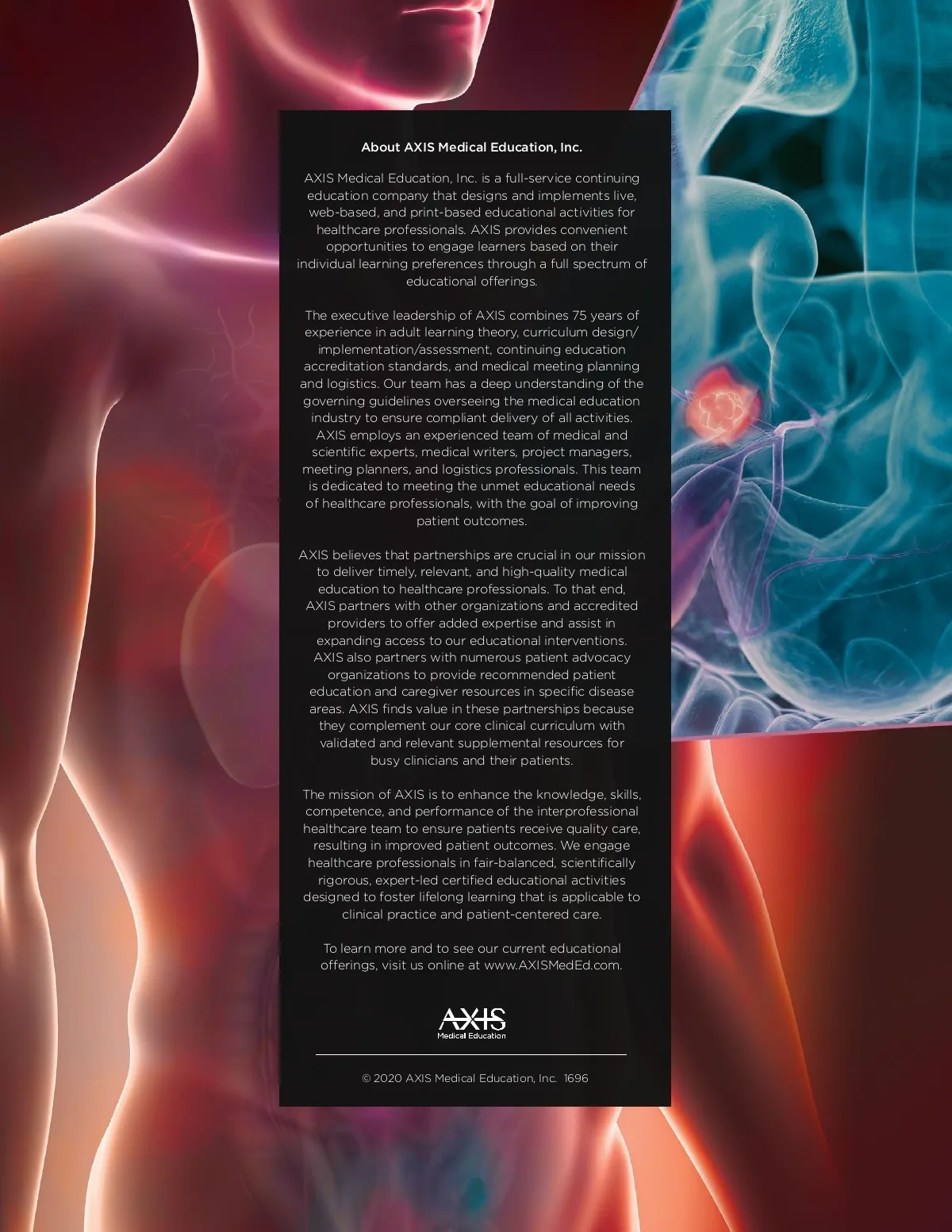 About AXIS Medical Education, Inc.

AXIS Medical Education, Inc. is a full-service continuing education company that designs and implements live, web-based, and print-based educational activities for healthcare professionals. AXIS provides convenient opportunities to engage learners based on their individual learning preferences through a full spectrum of educational offerings.

The executive leadership of AXIS combines 75 years of experience in adult learning theory, curriculum design/implementation/assessment, continuing education accreditation standards, and medical meeting planning and logistics. Our team has a deep understanding of the governing guidelines overseeing the medical education industry to ensure compliant delivery of all activities. AXIS employs an experienced team of medical and scientific experts, medical writers, project managers, meeting planners, and logistics professionals. This team is dedicated to meeting the unmet educational needs of healthcare professionals, with the goal of improving patient outcomes.

AXIS believes that partnerships are crucial in our mission to deliver timely, relevant, and high-quality medical education to healthcare professionals. To that end, AXIS partners with other organizations and accredited providers to offer added expertise and assist in expanding access to our educational interventions. AXIS also partners with numerous patient advocacy organizations to provide recommended patient education and caregiver resources in specific disease areas. AXIS finds value in these partnerships because they complement our core clinical curriculum with validated and relevant supplemental resources for busy clinicians and their patients.

The mission of AXIS is to enhance the knowledge, skills, competence, and performance of the interprofessional healthcare team to ensure patients receive quality care, resulting in improved patient outcomes. We engage healthcare professionals in fair-balanced, scientifically rigorous, expert-led certified educational activities designed to foster lifelong learning that is applicable to clinical practice and patient-centered care.

To learn more and to see our current educational offerings, visit us online at www.AXISMedEd.com.

AXIS
Medical Education

© 2020 AXIS Medical Education, Inc. 1696